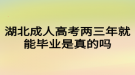 湖北成人高考两三年就能毕业是真的吗